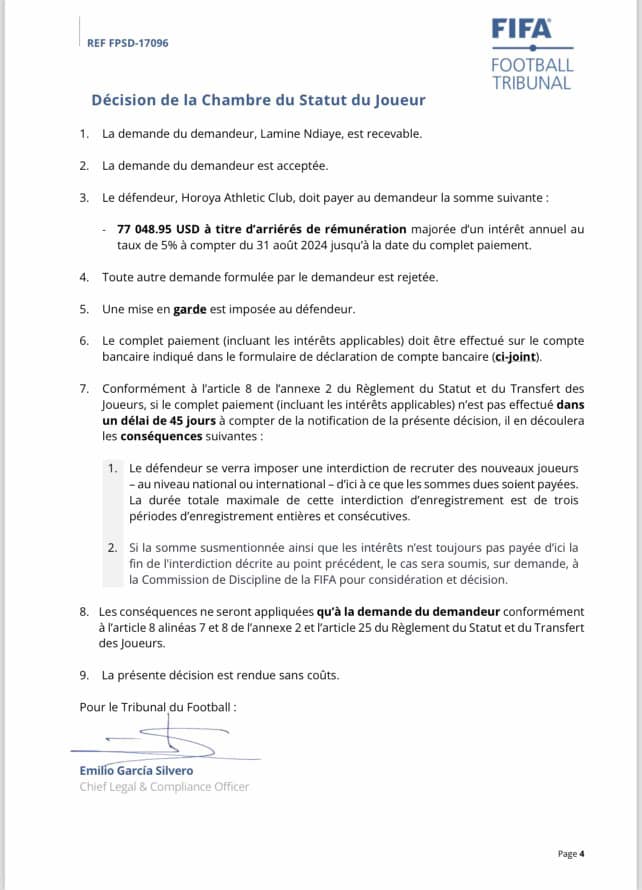 REF FPSD-17096

FIFA
FOOTBALL TRIBUNAL

Décision de la Chambre du Statut du Joueur

1. La demande du demandeur, Lamine Ndiaye, est recevable.

2. La demande du demandeur est acceptée.

3. Le défendeur, Horoya Athletic Club, doit payer au demandeur la somme suivante :

- 77 048.95 USD à titre d'arriérés de rémunération majorée d'un intérêt annuel au taux de 5% à compter du 31 août 2024 jusqu'à la date du complet paiement.

4. Toute autre demande formulée par le demandeur est rejetée.

5. Une mise en garde est imposée au défendeur.

6. Le complet paiement (incluant les intérêts applicables) doit être effectué sur le compte bancaire indiqué dans le formulaire de déclaration de compte bancaire (ci-joint).

7. Conformément à l'article 8 de l'annexe 2 du Règlement du Statut et du Transfert des Joueurs, si le complet paiement (incluant les intérêts applicables) n'est pas effectué dans un délai de 45 jours à compter de la notification de la présente décision, il en découlera les conséquences suivantes :

1. Le défendeur se verra imposer une interdiction de recruter des nouveaux joueurs – au niveau national ou international – d'ici à ce que les sommes dues soient payées. La durée totale maximale de cette interdiction d'enregistrement est de trois périodes d'enregistrement entières et consécutives.

2. Si la somme susmentionnée ainsi que les intérêts n'est toujours pas payée d'ici la fin de l'interdiction décrite au point précédent, le cas sera soumis, sur demande, à la Commission de Discipline de la FIFA pour considération et décision.

8. Les conséquences ne seront appliquées qu'à la demande du demandeur conformément à l'article 8 alinéas 7 et 8 de l'annexe 2 et l'article 25 du Règlement du Statut et du Transfert des Joueurs.

9. La présente décision est rendue sans coûts.

Pour le Tribunal du Football :

Emilio García Silvero
Chief Legal & Compliance Officer

Page 4